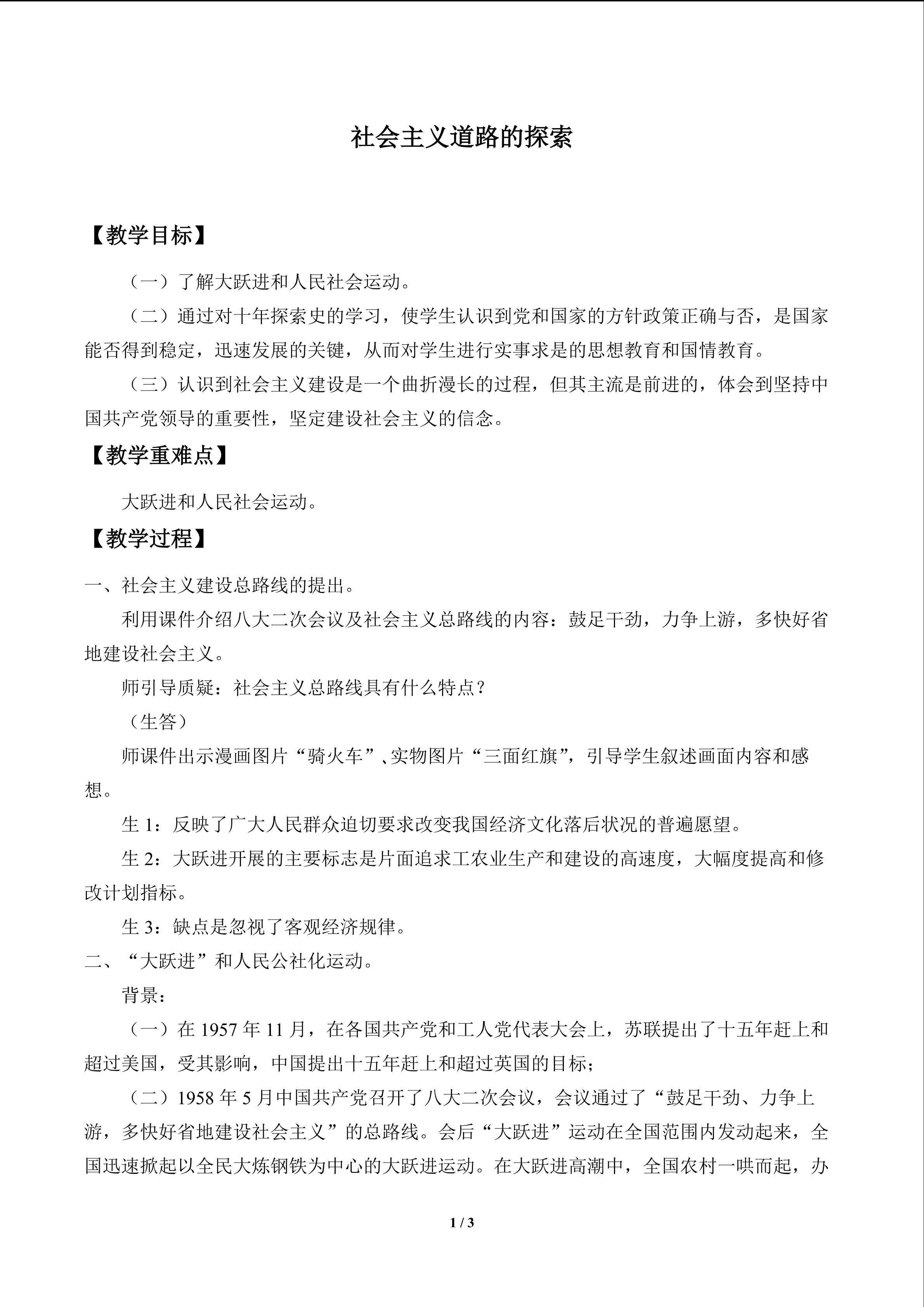 社会主义道路的探索

【教学目标】

（一）了解大跃进和人民社会运动。

（二）通过对十年探索史的学习，使学生认识到党和国家的方针政策正确与否，是国家能否得到稳定，迅速发展的关键，从而对学生进行实事求是的思想教育和国情教育。

（三）认识到社会主义建设是一个曲折漫长的过程，但其主流是前进的，体会到坚持中国共产党领导的重要性，坚定建设社会主义的信念。

【教学重难点】

大跃进和人民社会运动。

【教学过程】

一、社会主义建设总路线的提出。

利用课件介绍八大二次会议及社会主义总路线的内容：鼓足干劲，力争上游，多快好省地建设社会主义。

师引导质疑：社会主义总路线具有什么特点？

（生答）

师课件出示漫画图片“骑火车”、实物图片“三面红旗”，引导学生叙述画面内容和感想。

生 1：反映了广大人民群众迫切要求改变我国经济文化落后状况的普遍愿望。

生 2：大跃进开展的主要标志是片面追求工农业生产和建设的高速度，大幅度提高和修改计划指标。

生 3：缺点是忽视了客观经济规律。

二、“大跃进”和人民公社化运动。

背景：

（一）在 1957 年 11 月，在各国共产党和工人党代表大会上，苏联提出了十五年赶上和超过美国，受其影响，中国提出十五年赶上和超过英国的目标；

（二）1958 年 5 月中国共产党召开了八大二次会议，会议通过了“鼓足干劲、力争上游，多快好省地建设社会主义”的总路线。会后“大跃进”运动在全国范围内发动起来，全国迅速掀起以全民大炼钢铁为中心的大跃进运动。在大跃进高潮中，全国农村一哄而起，办

1 / 3